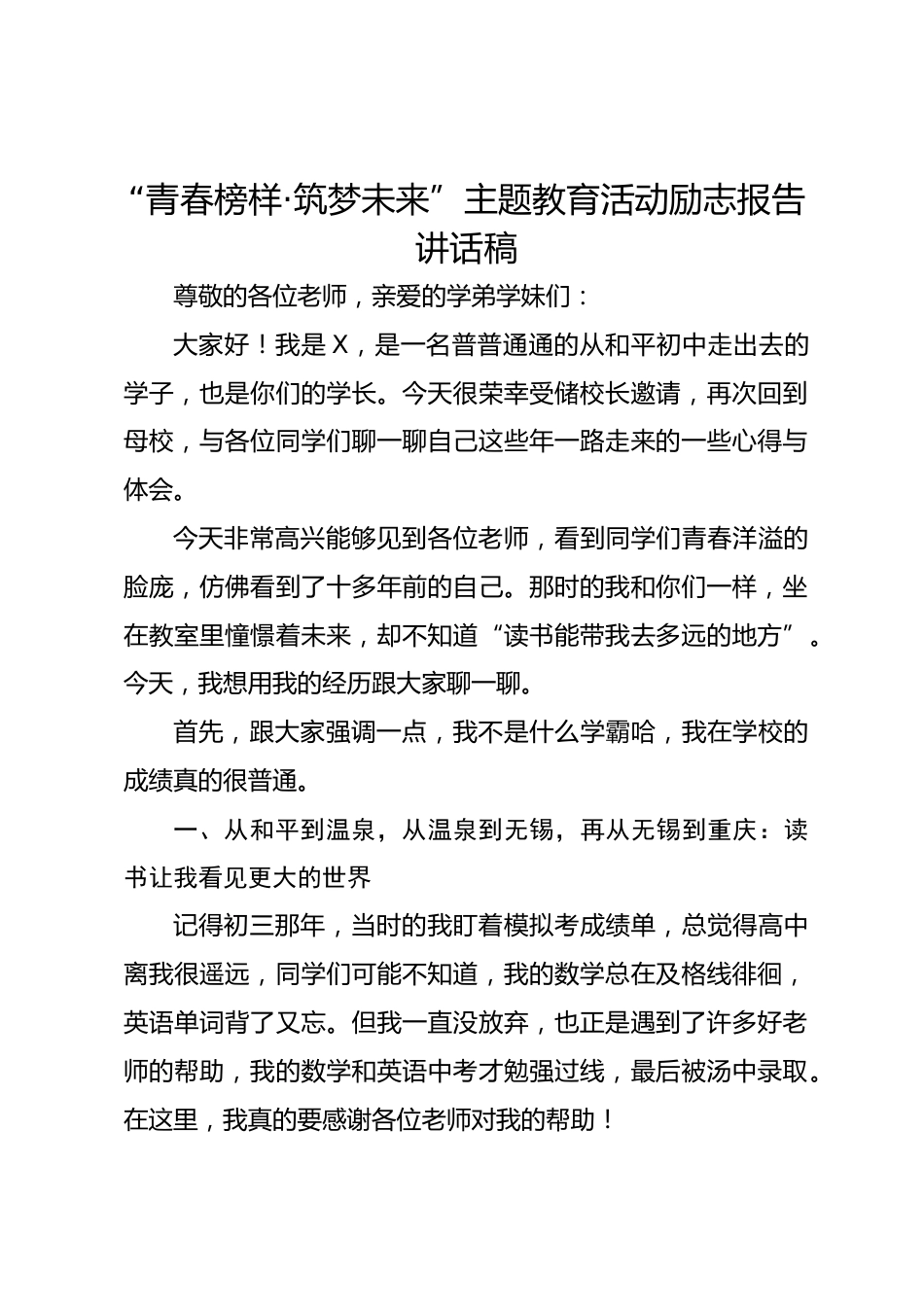 “青春榜样·筑梦未来”主题教育活动励志报告讲话稿

尊敬的各位老师，亲爱的学弟学妹们：

大家好！我是X，是一名普普通通的从和平初中走出去的学子，也是你们的学长。今天很荣幸受储校长邀请，再次回到母校，与各位同学们聊一聊自己这些年一路走来的一些心得与体会。

今天非常高兴能够见到各位老师，看到同学们青春洋溢的脸庞，仿佛看到了十多年前的自己。那时的我和你们一样，坐在教室里憧憬着未来，却不知道“读书能带我去多远的地方”。今天，我想用我的经历跟大家聊一聊。

首先，跟大家强调一点，我不是什么学霸哈，我在学校的成绩真的很普通。

一、从和平到温泉，从温泉到无锡，再从无锡到重庆：读书让我看见更大的世界

记得初三那年，当时的我盯着模拟考成绩单，总觉得高中离我很遥远，同学们可能不知道，我的数学总在及格线徘徊，英语单词背了又忘。但我一直没放弃，也正是遇到了许多好老师的帮助，我的数学和英语中考才勉强过线，最后被汤中录取。在这里，我真的要感谢各位老师对我的帮助！